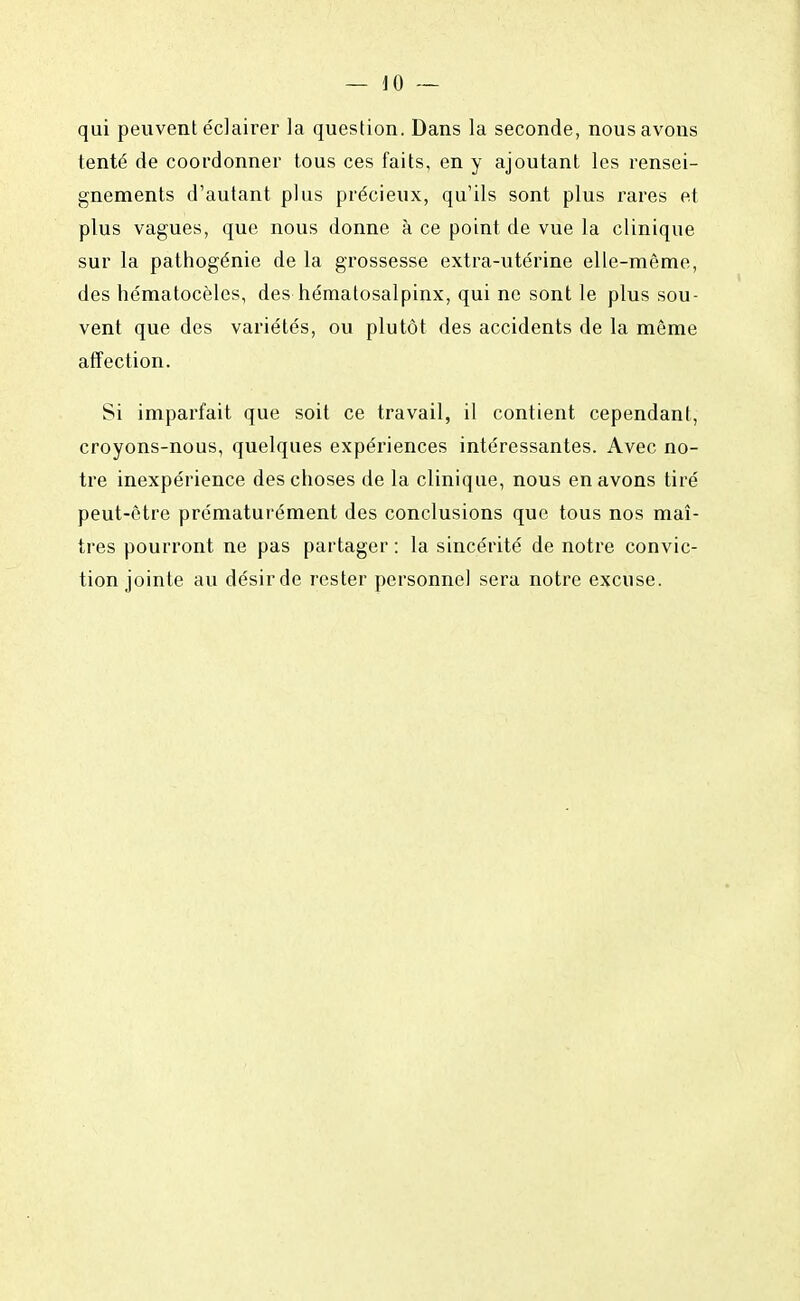 — 10 —

qui peuvent éclairer la question. Dans la seconde, nous avons tenté de coordonner tous ces faits, en y ajoutant les renseignements d'autant plus précieux, qu'ils sont plus rares et plus vagues, que nous donne à ce point de vue la clinique sur la pathogénie de la grossesse extra-utérine elle-même, des hématocèles, des hématosalpinx, qui ne sont le plus souvent que des variétés, ou plutôt des accidents de la même affection.

Si imparfait que soit ce travail, il contient cependant, croyons-nous, quelques expériences intéressantes. Avec notre inexpérience des choses de la clinique, nous en avons tiré peut-être prématurément des conclusions que tous nos maîtres pourront ne pas partager : la sincérité de notre conviction jointe au désir de rester personnel sera notre excuse.